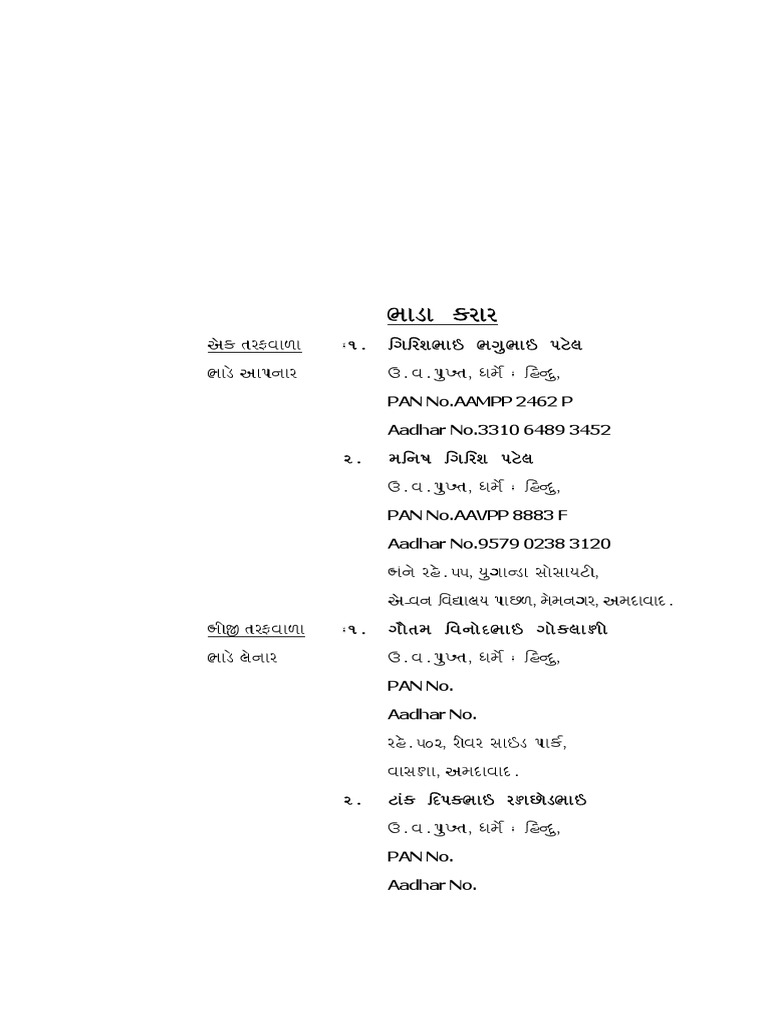 ભાડા કરાર

એક તરફવાળા :૧. ગિરિશભાઇ ભગુભાઇ પટેલ
ભાડે આપનાર ઉ.વ.પુખ્ત, ધર્મે : હિન્દુ,
PAN No.AAMPP 2462 P
Aadhar No.3310 6489 3452
૨. મનિષ ગિરિશ પટેલ
ઉ.વ.પુખ્ત, ધર્મે : હિન્દુ,
PAN No.AAVPP 8883 F
Aadhar No.9579 0238 3120
બને રહે.૫૫, યુગાન્ડા સોસાયટી,
એ-વન વિદ્યાલય પાછળ, મેમનગર, અમદાવાદ.

બીજી તરફવાળા :૧. ગૌતમ વિનોદભાઇ ગોકલાણી
ભાડે લેનાર ઉ.વ.પુખ્ત, ધર્મે : હિન્દુ,
PAN No.
Aadhar No.
રહે.૫૦૨, રીવર સાઇડ પાર્ક,
વાસણા, અમદાવાદ.
૨. ટાંક દિપકભાઇ રણછોડભાઇ
ઉ.વ.પુખ્ત, ધર્મે : હિન્દુ,
PAN No.
Aadhar No.